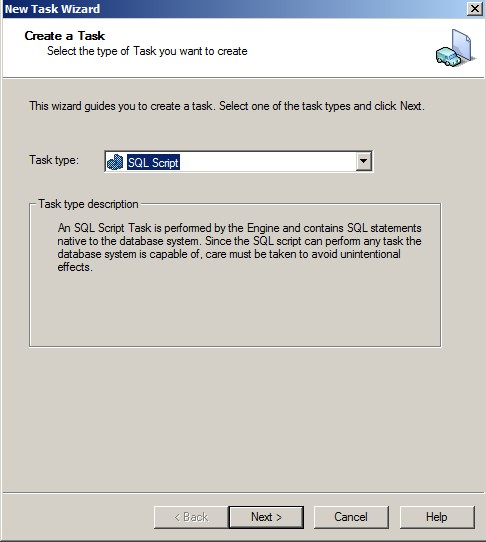 New Task Wizard

Create a Task
Select the type of Task you want to create

This wizard guides you to create a task. Select one of the task types and click Next.

Task type: SQL Script

Task type description

An SQL Script Task is performed by the Engine and contains SQL statements native to the database system. Since the SQL script can perform any task the database system is capable of, care must be taken to avoid unintentional effects.

< Back Next > Cancel Help